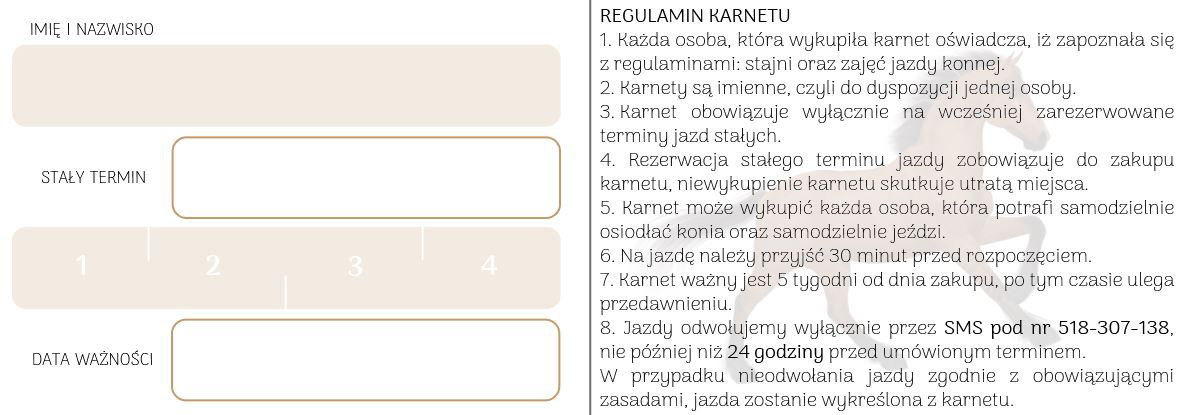 IMIĘ I NAZWISKO

STAŁY TERMIN

1 2 3 4

DATA WAŻNOŚCI

REGULAMIN KARNETU

1. Każda osoba, która wykupiła karnet oświadcza, iż zapoznała się z regulaminami: stajni oraz zajęć jazdy konnej.

2. Karnety są imienne, czyli do dyspozycji jednej osoby.

3. Karnet obowiązuje wyłącznie na wcześniej zarezerwowane terminy jazd stałych.

4. Rezerwacja stałego terminu jazdy zobowiązuje do zakupu karnetu, niewykupienie karnetu skutkuje utratą miejsca.

5. Karnet może wykupić każda osoba, która potrafi samodzielnie osiodłać konia oraz samodzielnie jeździ.

6. Na jazdę należy przyjść 30 minut przed rozpoczęciem.

7. Karnet ważny jest 5 tygodni od dnia zakupu, po tym czasie ulega przedawnieniu.

8. Jazdy odwołujemy wyłącznie przez SMS pod nr 518-307-138, nie później niż 24 godziny przed umówionym terminem.

W przypadku nieodwołania jazdy zgodnie z obowiązującymi zasadami, jazda zostanie wykreślona z karnetu.